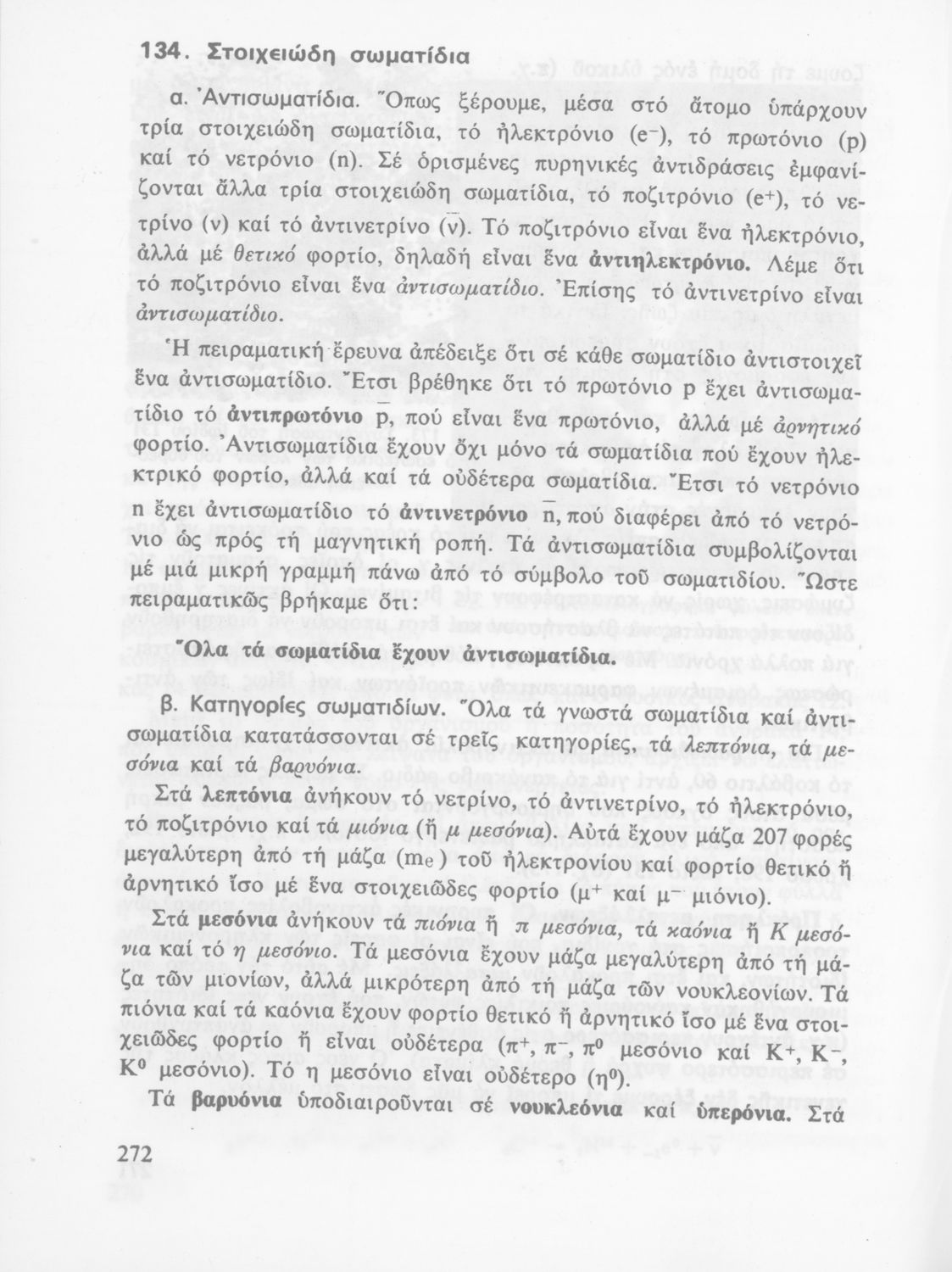 134. Στοιχειώδη σωματίδια

α. Ἀντισωματίδια. Ὅπως ξέρουμε, μέσα στό ἄτομο ὑπάρχουν τρία στοιχειώδη σωματίδια, τό ἠλεκτρόνιο ($e^-$), τό πρωτόνιο (p) καί τό νετρόνιο (n). Σέ ὁρισμένες πυρηνικές ἀντιδράσεις ἐμφανίζονται ἄλλα τρία στοιχειώδη σωματίδια, τό ποζιτρόνιο ($e^+$), τό νετρίνο (ν) καί τό ἀντινετρίνο ($\bar{\nu}$). Τό ποζιτρόνιο εἶναι ἕνα ἠλεκτρόνιο, ἀλλά μέ θετικό φορτίο, δηλαδή εἶναι ἕνα ἀντιηλεκτρόνιο. Λέμε ὅτι τό ποζιτρόνιο εἶναι ἕνα ἀντισωματίδιο. Ἐπίσης τό ἀντινετρίνο εἶναι ἀντισωματίδιο.

Ἡ πειραματική ἔρευνα ἀπέδειξε ὅτι σέ κάθε σωματίδιο ἀντιστοιχεῖ ἕνα ἀντισωματίδιο. Ἔτσι βρέθηκε ὅτι τό πρωτόνιο p ἔχει ἀντισωματίδιο τό ἀντιπρωτόνιο $\bar{p}$, πού εἶναι ἕνα πρωτόνιο, ἀλλά μέ ἀρνητικό φορτίο. Ἀντισωματίδια ἔχουν ὄχι μόνο τά σωματίδια πού ἔχουν ἠλεκτρικό φορτίο, ἀλλά καί τά οὐδέτερα σωματίδια. Ἔτσι τό νετρόνιο n ἔχει ἀντισωματίδιο τό ἀντινετρόνιο $\bar{n}$, πού διαφέρει ἀπό τό νετρόνιο ὡς πρός τή μαγνητική ροπή. Τά ἀντισωματίδια συμβολίζονται μέ μιά μικρή γραμμή πάνω ἀπό τό σύμβολο τοῦ σωματιδίου. Ὥστε πειραματικῶς βρήκαμε ὅτι:

Ὅλα τά σωματίδια ἔχουν ἀντισωματίδια.

β. Κατηγορίες σωματιδίων. Ὅλα τά γνωστά σωματίδια καί ἀντισωματίδια κατατάσσονται σέ τρεῖς κατηγορίες, τά λεπτόνια, τά μεσόνια καί τά βαρυόνια.

Στά λεπτόνια ἀνήκουν τό νετρίνο, τό ἀντινετρίνο, τό ἠλεκτρόνιο, τό ποζιτρόνιο καί τά μιόνια (ἤ μ μεσόνια). Αὐτά ἔχουν μάζα 207 φορές μεγαλύτερη ἀπό τή μάζα ($m_e$) τοῦ ἠλεκτρονίου καί φορτίο θετικό ἤ ἀρνητικό ἴσο μέ ἕνα στοιχειῶδες φορτίο ($\mu^+$ καί $\mu^-$ μιόνιο).

Στά μεσόνια ἀνήκουν τά πιόνια ἤ π μεσόνια, τά καόνια ἤ Κ μεσόνια καί τό η μεσόνιο. Τά μεσόνια ἔχουν μάζα μεγαλύτερη ἀπό τή μάζα τῶν μιονίων, ἀλλά μικρότερη ἀπό τή μάζα τῶν νουκλεονίων. Τά πιόνια καί τά καόνια ἔχουν φορτίο θετικό ἤ ἀρνητικό ἴσο μέ ἕνα στοιχειῶδες φορτίο ἤ εἶναι οὐδέτερα ($\pi^+$, $\pi^-$, $\pi^0$ μεσόνιο καί $K^+$, $K^-$, $K^0$ μεσόνιο). Τό η μεσόνιο εἶναι οὐδέτερο ($\eta^0$).

Τά βαρυόνια ὑποδιαιροῦνται σέ νουκλεόνια καί ὑπερόνια. Στά

272